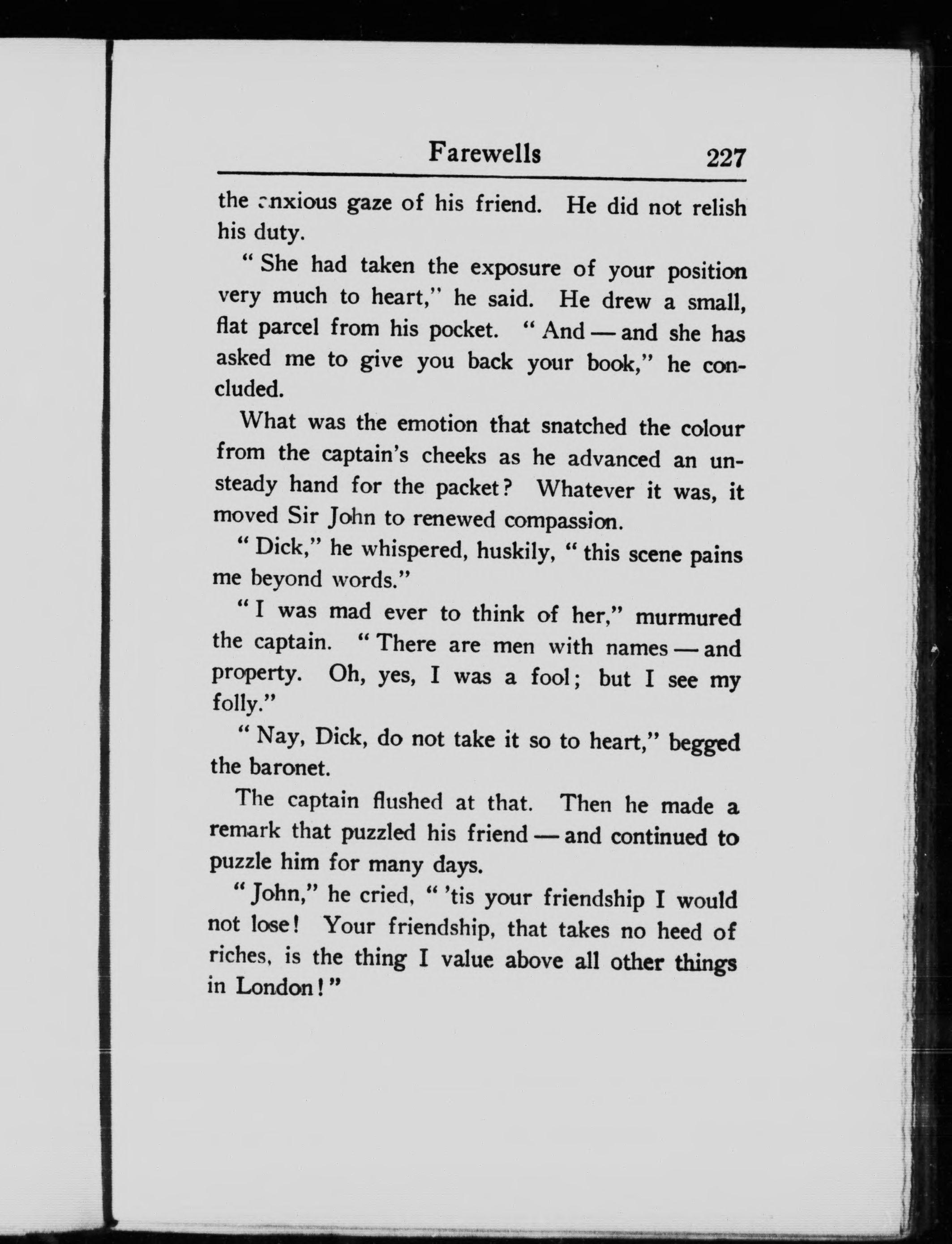 Farewells 227

the anxious gaze of his friend. He did not relish his duty.

" She had taken the exposure of your position very much to heart," he said. He drew a small, flat parcel from his pocket. " And — and she has asked me to give you back your book," he concluded.

What was the emotion that snatched the colour from the captain's cheeks as he advanced an unsteady hand for the packet? Whatever it was, it moved Sir John to renewed compassion.

" Dick," he whispered, huskily, " this scene pains me beyond words."

" I was mad ever to think of her," murmured the captain. " There are men with names — and property. Oh, yes, I was a fool; but I see my folly."

" Nay, Dick, do not take it so to heart," begged the baronet.

The captain flushed at that. Then he made a remark that puzzled his friend — and continued to puzzle him for many days.

" John," he cried, " 'tis your friendship I would not lose! Your friendship, that takes no heed of riches, is the thing I value above all other things in London!"